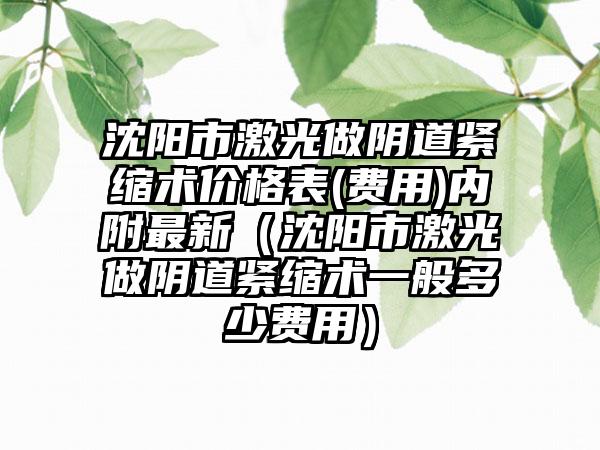 沈阳市激光做阴道紧缩术价格表(费用)内附最新（沈阳市激光做阴道紧缩术一般多少费用）